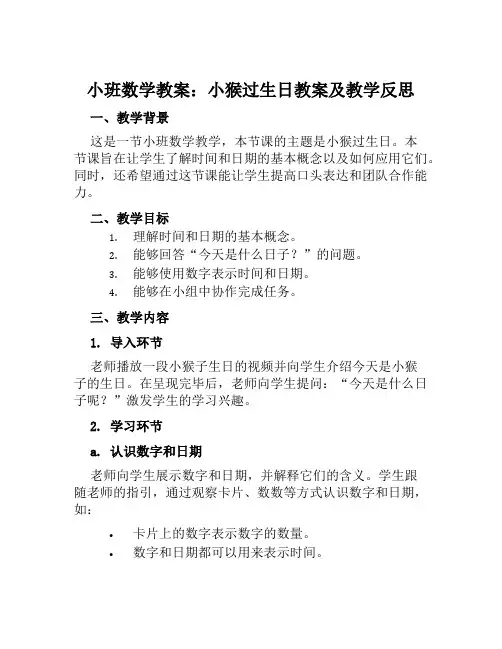 小班数学教案：小猴过生日教案及教学反思

一、教学背景

这是一节小班数学教学，本节课的主题是小猴过生日。本节课旨在让学生了解时间和日期的基本概念以及如何应用它们。同时，还希望通过这节课能让学生提高口头表达和团队合作能力。

二、教学目标

1. 理解时间和日期的基本概念。
2. 能够回答“今天是什么日子？”的问题。
3. 能够使用数字表示时间和日期。
4. 能够在小组中协作完成任务。

三、教学内容

1. 导入环节

老师播放一段小猴子生日的视频并向学生介绍今天是小猴子的生日。在呈现完毕后，老师向学生提问：“今天是什么日子呢？”激发学生的学习兴趣。

2. 学习环节

a. 认识数字和日期

老师向学生展示数字和日期，并解释它们的含义。学生跟随老师的指引，通过观察卡片、数数等方式认识数字和日期，如：

• 卡片上的数字表示数字的数量。
• 数字和日期都可以用来表示时间。